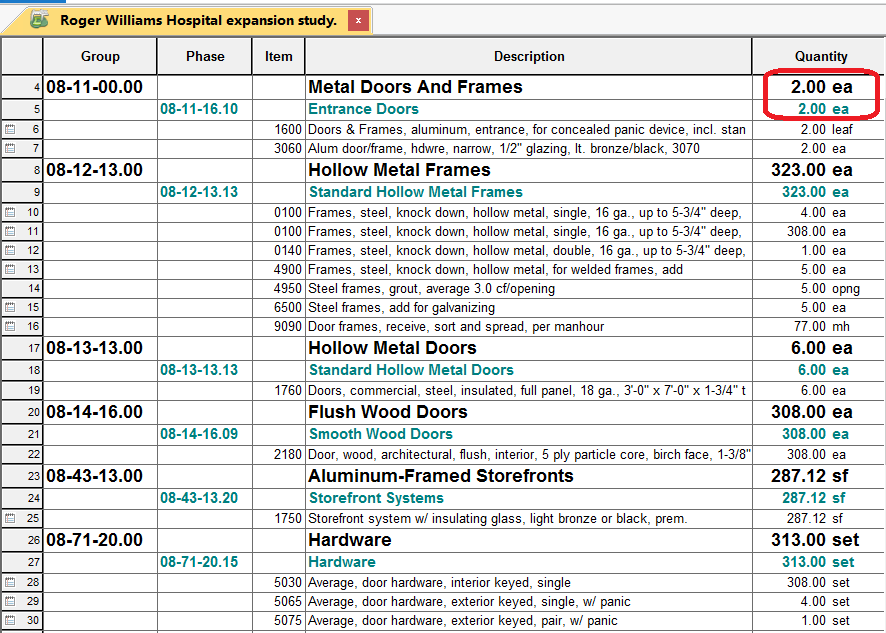 Roger Williams Hospital expansion study. ×

| | Group | Phase | Item | Description | Quantity |
|---|---|---|---|---|---|
| 4 | 08-11-00.00 | | | Metal Doors And Frames | 2.00 ea |
| 5 | | 08-11-16.10 | | Entrance Doors | 2.00 ea |
| 6 | | | 1600 | Doors & Frames, aluminum, entrance, for concealed panic device, incl. stan | 2.00 leaf |
| 7 | | | 3060 | Alum door/frame, hdwre, narrow, 1/2" glazing, lt. bronze/black, 3070 | 2.00 ea |
| 8 | 08-12-13.00 | | | Hollow Metal Frames | 323.00 ea |
| 9 | | 08-12-13.13 | | Standard Hollow Metal Frames | 323.00 ea |
| 10 | | | 0100 | Frames, steel, knock down, hollow metal, single, 16 ga., up to 5-3/4" deep, | 4.00 ea |
| 11 | | | 0100 | Frames, steel, knock down, hollow metal, single, 16 ga., up to 5-3/4" deep, | 308.00 ea |
| 12 | | | 0140 | Frames, steel, knock down, hollow metal, double, 16 ga., up to 5-3/4" deep, | 1.00 ea |
| 13 | | | 4900 | Frames, steel, knock down, hollow metal, for welded frames, add | 5.00 ea |
| 14 | | | 4950 | Steel frames, grout, average 3.0 cf/opening | 5.00 opng |
| 15 | | | 6500 | Steel frames, add for galvanizing | 5.00 ea |
| 16 | | | 9090 | Door frames, receive, sort and spread, per manhour | 77.00 mh |
| 17 | 08-13-13.00 | | | Hollow Metal Doors | 6.00 ea |
| 18 | | 08-13-13.13 | | Standard Hollow Metal Doors | 6.00 ea |
| 19 | | | 1760 | Doors, commercial, steel, insulated, full panel, 18 ga., 3'-0" x 7'-0" x 1-3/4" t | 6.00 ea |
| 20 | 08-14-16.00 | | | Flush Wood Doors | 308.00 ea |
| 21 | | 08-14-16.09 | | Smooth Wood Doors | 308.00 ea |
| 22 | | | 2180 | Door, wood, architectural, flush, interior, 5 ply particle core, birch face, 1-3/8" | 308.00 ea |
| 23 | 08-43-13.00 | | | Aluminum-Framed Storefronts | 287.12 sf |
| 24 | | 08-43-13.20 | | Storefront Systems | 287.12 sf |
| 25 | | | 1750 | Storefront system w/ insulating glass, light bronze or black, prem. | 287.12 sf |
| 26 | 08-71-20.00 | | | Hardware | 313.00 set |
| 27 | | 08-71-20.15 | | Hardware | 313.00 set |
| 28 | | | 5030 | Average, door hardware, interior keyed, single | 308.00 set |
| 29 | | | 5065 | Average, door hardware, exterior keyed, single, w/ panic | 4.00 set |
| 30 | | | 5075 | Average, door hardware, exterior keyed, pair, w/ panic | 1.00 set |